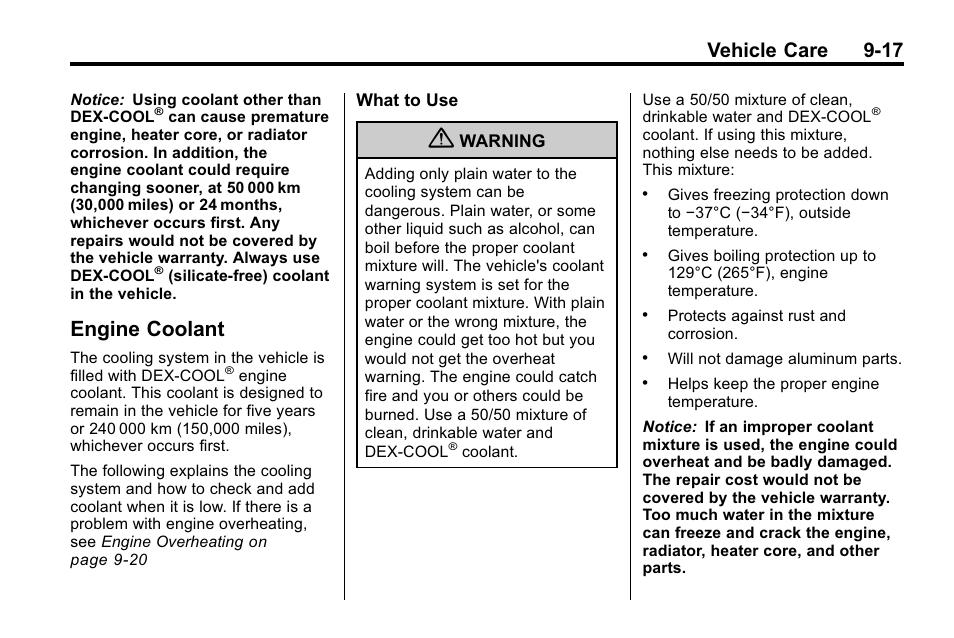 Vehicle Care 9-17

Notice: Using coolant other than DEX-COOL® can cause premature engine, heater core, or radiator corrosion. In addition, the engine coolant could require changing sooner, at 50 000 km (30,000 miles) or 24 months, whichever occurs first. Any repairs would not be covered by the vehicle warranty. Always use DEX-COOL® (silicate-free) coolant in the vehicle.

Engine Coolant

The cooling system in the vehicle is filled with DEX-COOL® engine coolant. This coolant is designed to remain in the vehicle for five years or 240 000 km (150,000 miles), whichever occurs first.

The following explains the cooling system and how to check and add coolant when it is low. If there is a problem with engine overheating, see Engine Overheating on page 9-20

What to Use

WARNING

Adding only plain water to the cooling system can be dangerous. Plain water, or some other liquid such as alcohol, can boil before the proper coolant mixture will. The vehicle's coolant warning system is set for the proper coolant mixture. With plain water or the wrong mixture, the engine could get too hot but you would not get the overheat warning. The engine could catch fire and you or others could be burned. Use a 50/50 mixture of clean, drinkable water and DEX-COOL® coolant.

Use a 50/50 mixture of clean, drinkable water and DEX-COOL® coolant. If using this mixture, nothing else needs to be added. This mixture:

• Gives freezing protection down to −37°C (−34°F), outside temperature.

• Gives boiling protection up to 129°C (265°F), engine temperature.

• Protects against rust and corrosion.

• Will not damage aluminum parts.

• Helps keep the proper engine temperature.

Notice: If an improper coolant mixture is used, the engine could overheat and be badly damaged. The repair cost would not be covered by the vehicle warranty. Too much water in the mixture can freeze and crack the engine, radiator, heater core, and other parts.